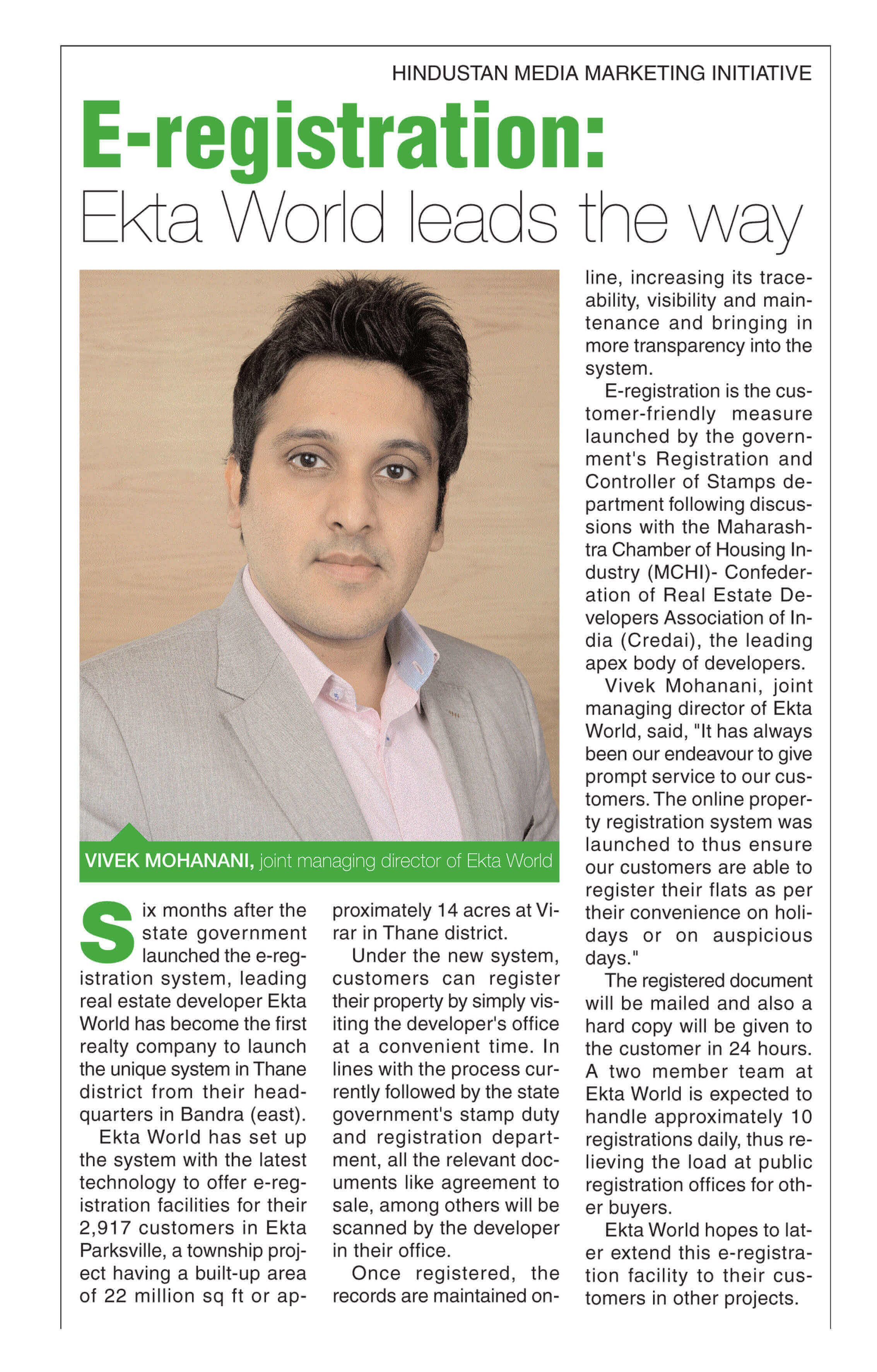 HINDUSTAN MEDIA MARKETING INITIATIVE

E-registration:
Ekta World leads the way

VIVEK MOHANANI, joint managing director of Ekta World

Six months after the state government launched the e-registration system, leading real estate developer Ekta World has become the first realty company to launch the unique system in Thane district from their headquarters in Bandra (east).

Ekta World has set up the system with the latest technology to offer e-registration facilities for their 2,917 customers in Ekta Parksville, a township project having a built-up area of 22 million sq ft or approximately 14 acres at Virar in Thane district.

Under the new system, customers can register their property by simply visiting the developer's office at a convenient time. In lines with the process currently followed by the state government's stamp duty and registration department, all the relevant documents like agreement to sale, among others will be scanned by the developer in their office.

Once registered, the records are maintained online, increasing its traceability, visibility and maintenance and bringing in more transparency into the system.

E-registration is the customer-friendly measure launched by the government's Registration and Controller of Stamps department following discussions with the Maharashtra Chamber of Housing Industry (MCHI)- Confederation of Real Estate Developers Association of India (Credai), the leading apex body of developers.

Vivek Mohanani, joint managing director of Ekta World, said, "It has always been our endeavour to give prompt service to our customers. The online property registration system was launched to thus ensure our customers are able to register their flats as per their convenience on holidays or on auspicious days."

The registered document will be mailed and also a hard copy will be given to the customer in 24 hours. A two member team at Ekta World is expected to handle approximately 10 registrations daily, thus relieving the load at public registration offices for other buyers.

Ekta World hopes to later extend this e-registration facility to their customers in other projects.